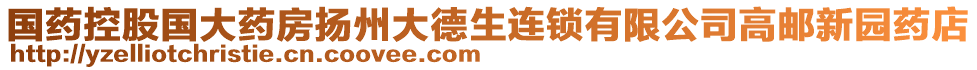 国药控股国大药房扬州大德生连锁有限公司高邮新园药店
http://yzelliotchristie.cn.coovee.com